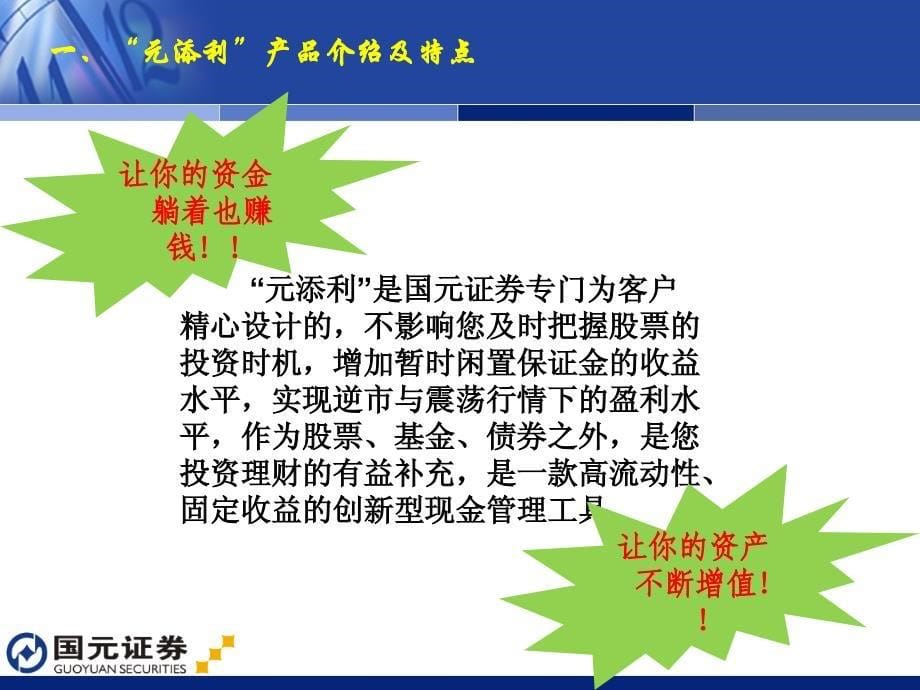 一、“元添利”产品介绍及特点

让你的资金躺着也赚钱！！

“元添利”是国元证券专门为客户精心设计的，不影响您及时把握股票的投资时机，增加暂时闲置保证金的收益水平，实现逆市与震荡行情下的盈利水平，作为股票、基金、债券之外，是您投资理财的有益补充，是一款高流动性、固定收益的创新型现金管理工具

让你的资产不断增值！！

国元证券
GUOYUAN SECURITIES